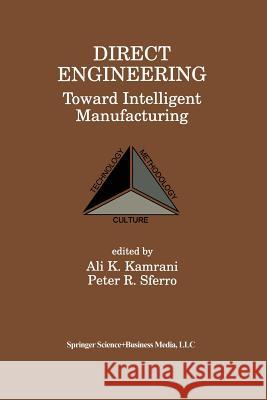 DIRECT ENGINEERING
Toward Intelligent Manufacturing

TECHNOLOGY
METHODOLOGY
CULTURE

edited by
Ali K. Kamrani
Peter R. Sferro

Springer Science+Business Media, LLC

Kraina Książek